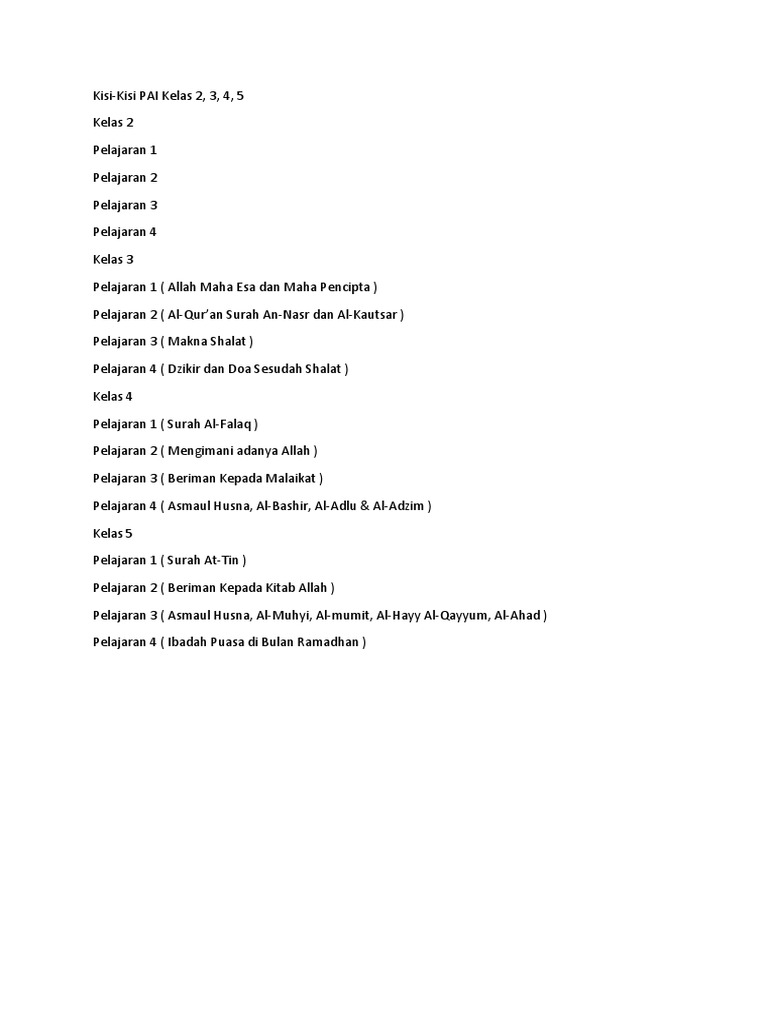 Kisi-Kisi PAI Kelas 2, 3, 4, 5

Kelas 2

Pelajaran 1

Pelajaran 2

Pelajaran 3

Pelajaran 4

Kelas 3

Pelajaran 1 ( Allah Maha Esa dan Maha Pencipta )

Pelajaran 2 ( Al-Qur'an Surah An-Nasr dan Al-Kautsar )

Pelajaran 3 ( Makna Shalat )

Pelajaran 4 ( Dzikir dan Doa Sesudah Shalat )

Kelas 4

Pelajaran 1 ( Surah Al-Falaq )

Pelajaran 2 ( Mengimani adanya Allah )

Pelajaran 3 ( Beriman Kepada Malaikat )

Pelajaran 4 ( Asmaul Husna, Al-Bashir, Al-Adlu & Al-Adzim )

Kelas 5

Pelajaran 1 ( Surah At-Tin )

Pelajaran 2 ( Beriman Kepada Kitab Allah )

Pelajaran 3 ( Asmaul Husna, Al-Muhyi, Al-mumit, Al-Hayy Al-Qayyum, Al-Ahad )

Pelajaran 4 ( Ibadah Puasa di Bulan Ramadhan )